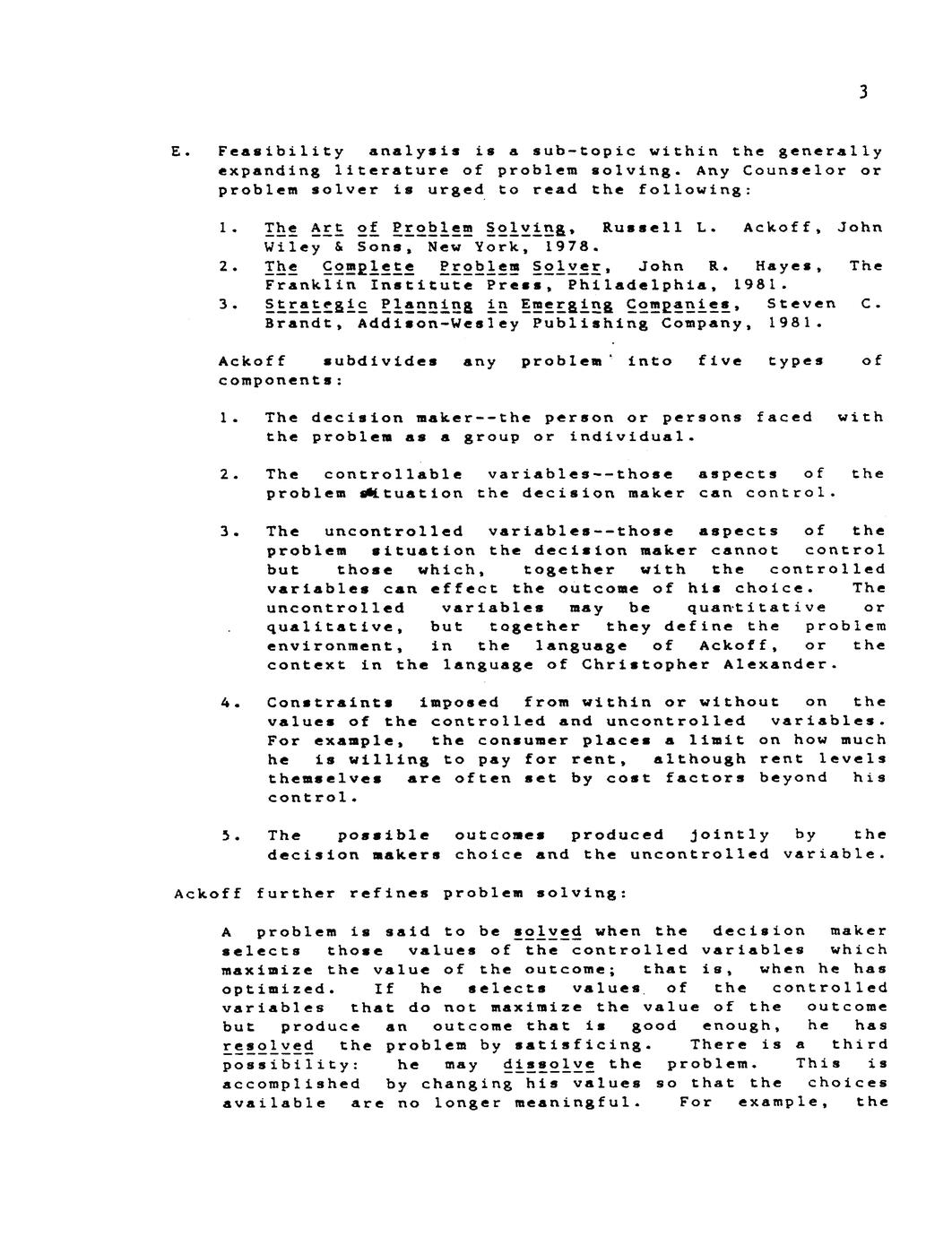 3

E. Feasibility analysis is a sub-topic within the generally expanding literature of problem solving. Any Counselor or problem solver is urged to read the following:

1. The Art of Problem Solving, Russell L. Ackoff, John Wiley & Sons, New York, 1978.
2. The Complete Problem Solver, John R. Hayes, The Franklin Institute Press, Philadelphia, 1981.
3. Strategic Planning in Emerging Companies, Steven C. Brandt, Addison-Wesley Publishing Company, 1981.

Ackoff subdivides any problem into five types of components:

1. The decision maker--the person or persons faced with the problem as a group or individual.

2. The controllable variables--those aspects of the problem situation the decision maker can control.

3. The uncontrolled variables--those aspects of the problem situation the decision maker cannot control but those which, together with the controlled variables can effect the outcome of his choice. The uncontrolled variables may be quantitative or qualitative, but together they define the problem environment, in the language of Ackoff, or the context in the language of Christopher Alexander.

4. Constraints imposed from within or without on the values of the controlled and uncontrolled variables. For example, the consumer places a limit on how much he is willing to pay for rent, although rent levels themselves are often set by cost factors beyond his control.

5. The possible outcomes produced jointly by the decision makers choice and the uncontrolled variable.

Ackoff further refines problem solving:

A problem is said to be solved when the decision maker selects those values of the controlled variables which maximize the value of the outcome; that is, when he has optimized. If he selects values of the controlled variables that do not maximize the value of the outcome but produce an outcome that is good enough, he has resolved the problem by satisficing. There is a third possibility: he may dissolve the problem. This is accomplished by changing his values so that the choices available are no longer meaningful. For example, the